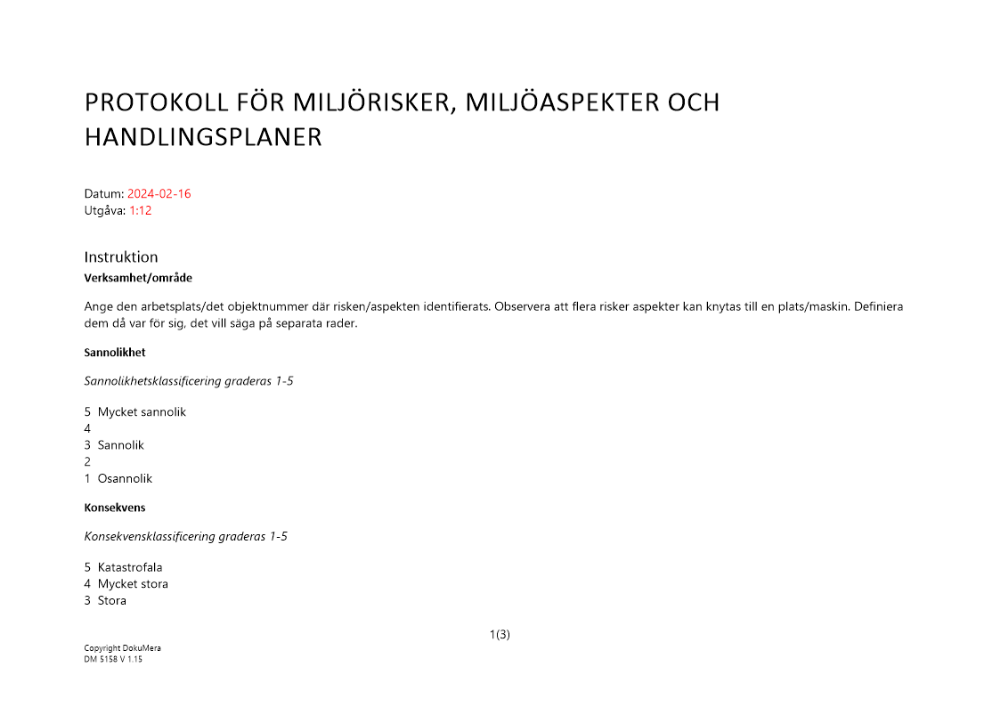 PROTOKOLL FÖR MILJÖRISKER, MILJÖASPEKTER OCH HANDLINGSPLANER

Datum: 2024-02-16
Utgåva: 1:12

Instruktion

Verksamhet/område

Ange den arbetsplats/det objektnummer där risken/aspekten identifierats. Observera att flera risker aspekter kan knytas till en plats/maskin. Definiera dem då var för sig, det vill säga på separata rader.

Sannolikhet

Sannolikhetsklassificering graderas 1-5

5 Mycket sannolik
4
3 Sannolik
2
1 Osannolik

Konsekvens

Konsekvensklassificering graderas 1-5

5 Katastrofala
4 Mycket stora
3 Stora

1(3)

Copyright DokuMera
DM 5158 V 1.15